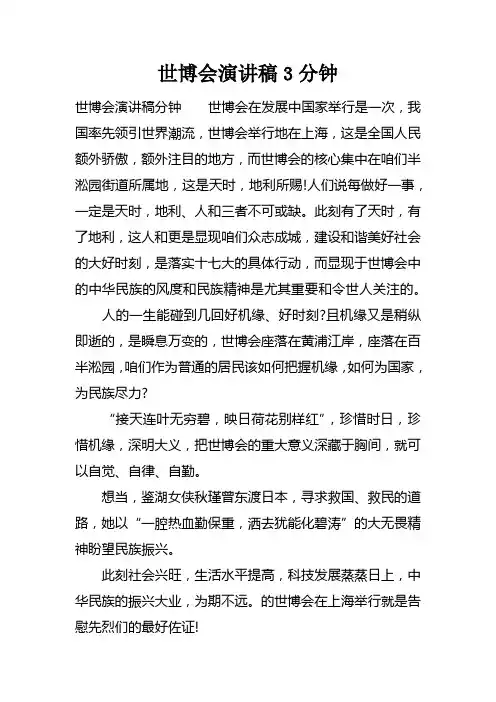 世博会演讲稿 3 分钟

世博会演讲稿分钟　　世博会在发展中国家举行是一次，我国率先领引世界潮流，世博会举行地在上海，这是全国人民额外骄傲，额外注目的地方，而世博会的核心集中在咱们半淞园街道所属地，这是天时，地利所赐!人们说每做好一事，一定是天时，地利、人和三者不可或缺。此刻有了天时，有了地利，这人和更是显现咱们众志成城，建设和谐美好社会的大好时刻，是落实十七大的具体行动，而显现于世博会中的中华民族的风度和民族精神是尤其重要和令世人关注的。

人的一生能碰到几回好机缘、好时刻?且机缘又是稍纵即逝的，是瞬息万变的，世博会座落在黄浦江岸，座落在百半淞园，咱们作为普通的居民该如何把握机缘，如何为国家，为民族尽力?

“接天连叶无穷碧，映日荷花别样红”，珍惜时日，珍惜机缘，深明大义，把世博会的重大意义深藏于胸间，就可以自觉、自律、自勤。

想当，鉴湖女侠秋瑾曾东渡日本，寻求救国、救民的道路，她以“一腔热血勤保重，洒去犹能化碧涛”的大无畏精神盼望民族振兴。

此刻社会兴旺，生活水平提高，科技发展蒸蒸日上，中华民族的振兴大业，为期不远。的世博会在上海举行就是告慰先烈们的最好佐证!